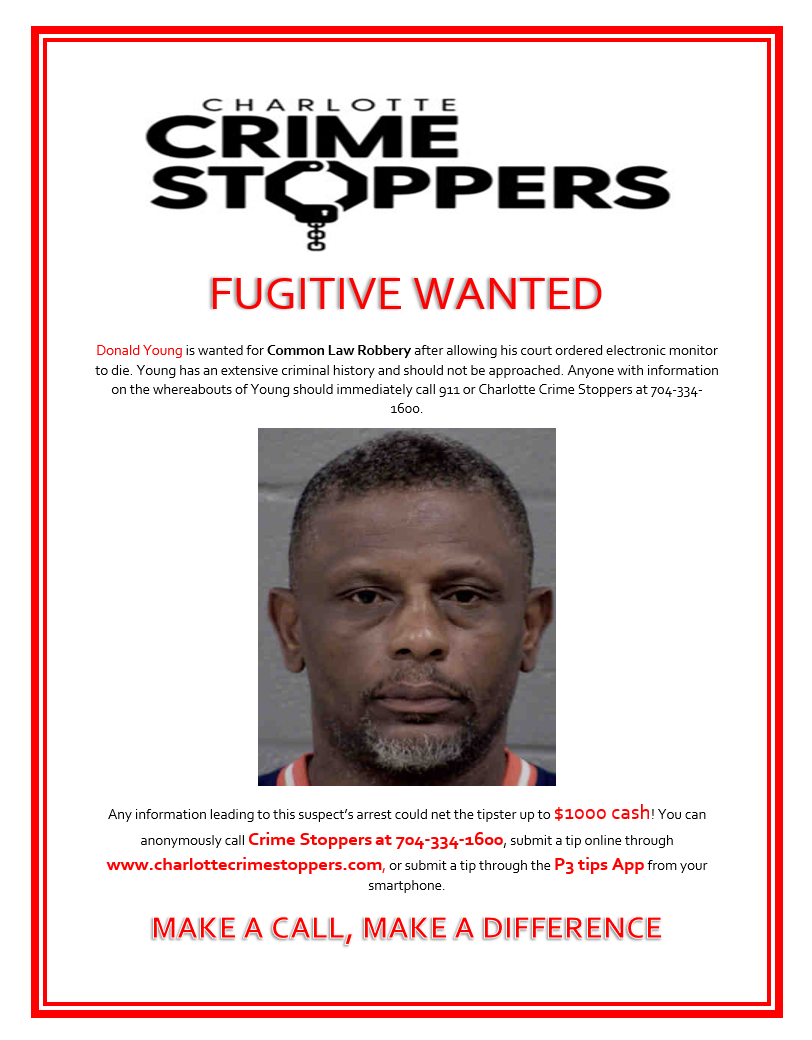 CHARLOTTE
CRIME
STOPPERS

FUGITIVE WANTED

Donald Young is wanted for Common Law Robbery after allowing his court ordered electronic monitor to die. Young has an extensive criminal history and should not be approached. Anyone with information on the whereabouts of Young should immediately call 911 or Charlotte Crime Stoppers at 704-334-1600.

Any information leading to this suspect's arrest could net the tipster up to $1000 cash! You can anonymously call Crime Stoppers at 704-334-1600, submit a tip online through www.charlottecrimestoppers.com, or submit a tip through the P3 tips App from your smartphone.

MAKE A CALL, MAKE A DIFFERENCE